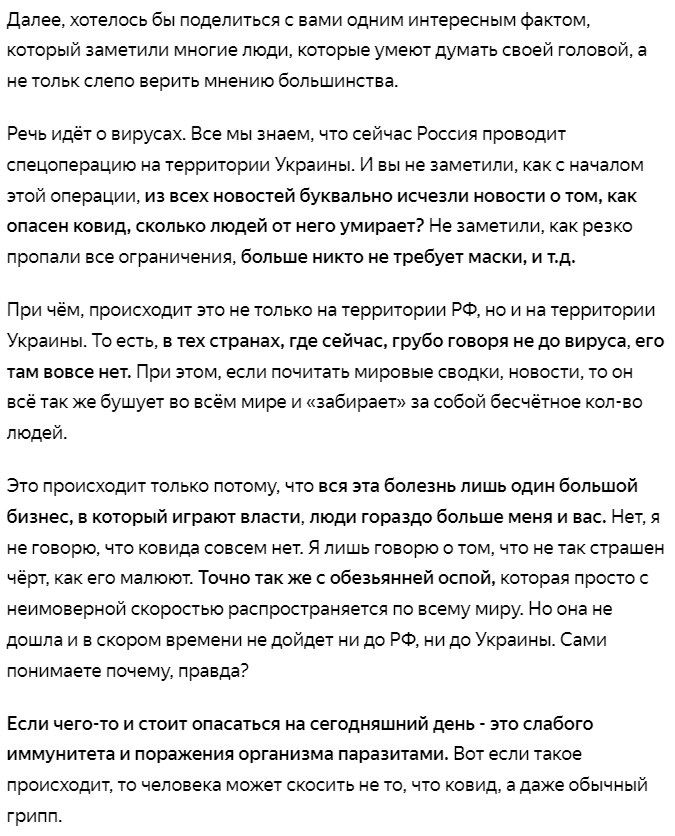 Далее, хотелось бы поделиться с вами одним интересным фактом, который заметили многие люди, которые умеют думать своей головой, а не тольк слепо верить мнению большинства.

Речь идёт о вирусах. Все мы знаем, что сейчас Россия проводит спецоперацию на территории Украины. И вы не заметили, как с началом этой операции, из всех новостей буквально исчезли новости о том, как опасен ковид, сколько людей от него умирает? Не заметили, как резко пропали все ограничения, больше никто не требует маски, и т.д.

При чём, происходит это не только на территории РФ, но и на территории Украины. То есть, в тех странах, где сейчас, грубо говоря не до вируса, его там вовсе нет. При этом, если почитать мировые сводки, новости, то он всё так же бушует во всём мире и «забирает» за собой бесчётное кол-во людей.

Это происходит только потому, что вся эта болезнь лишь один большой бизнес, в который играют власти, люди гораздо больше меня и вас. Нет, я не говорю, что ковида совсем нет. Я лишь говорю о том, что не так страшен чёрт, как его малюют. Точно так же с обезьянней оспой, которая просто с неимоверной скоростью распространяется по всему миру. Но она не дошла и в скором времени не дойдет ни до РФ, ни до Украины. Сами понимаете почему, правда?

Если чего-то и стоит опасаться на сегодняшний день - это слабого иммунитета и поражения организма паразитами. Вот если такое происходит, то человека может скосить не то, что ковид, а даже обычный грипп.